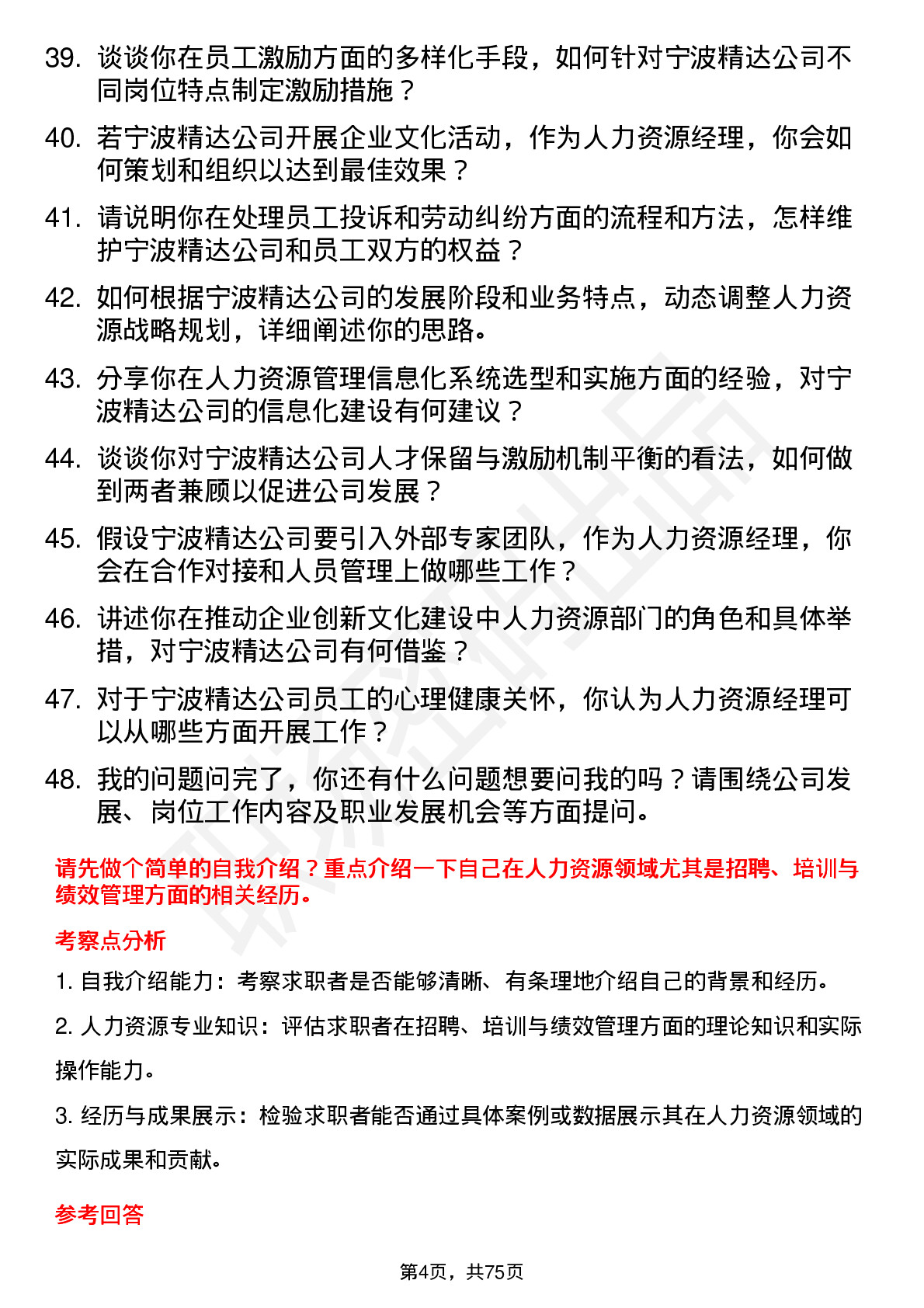 39. 谈谈你在员工激励方面的多样化手段，如何针对宁波精达公司不同岗位特点制定激励措施？

40. 若宁波精达公司开展企业文化活动，作为人力资源经理，你会如何策划和组织以达到最佳效果？

41. 请说明你在处理员工投诉和劳动纠纷方面的流程和方法，怎样维护宁波精达公司和员工双方的权益？

42. 如何根据宁波精达公司的发展阶段和业务特点，动态调整人力资源战略规划，详细阐述你的思路。

43. 分享你在人力资源管理信息化系统选型和实施方面的经验，对宁波精达公司的信息化建设有何建议？

44. 谈谈你对宁波精达公司人才保留与激励机制平衡的看法，如何做到两者兼顾以促进公司发展？

45. 假设宁波精达公司要引入外部专家团队，作为人力资源经理，你会在合作对接和人员管理上做哪些工作？

46. 讲述你在推动企业创新文化建设中人力资源部门的角色和具体举措，对宁波精达公司有何借鉴？

47. 对于宁波精达公司员工的心理健康关怀，你认为人力资源经理可以从哪些方面开展工作？

48. 我的问题问完了，你还有什么问题想要问我的吗？请围绕公司发展、岗位工作内容及职业发展机会等方面提问。

请先做个简单的自我介绍？重点介绍一下自己在人力资源领域尤其是招聘、培训与绩效管理方面的相关经历。

考察点分析

1. 自我介绍能力：考察求职者是否能够清晰、有条理地介绍自己的背景和经历。

2. 人力资源专业知识：评估求职者在招聘、培训与绩效管理方面的理论知识和实际操作能力。

3. 经历与成果展示：检验求职者能否通过具体案例或数据展示其在人力资源领域的实际成果和贡献。

参考回答

第4页，共75页